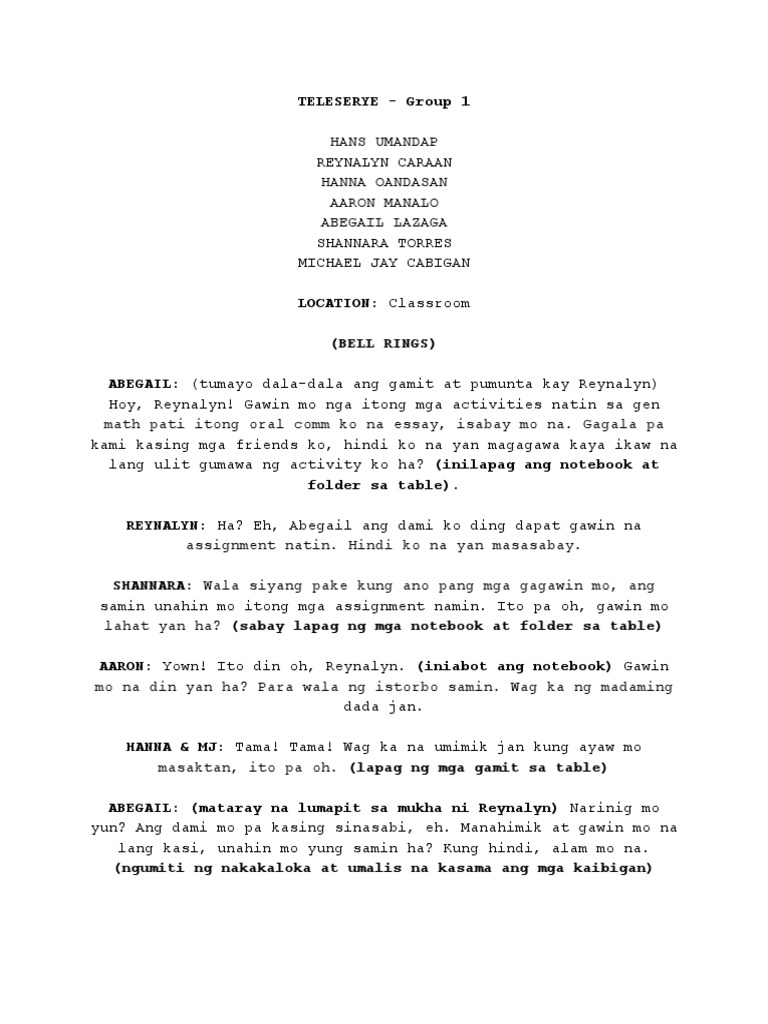 TELESERYE - Group 1

HANS UMANDAP
REYNALYN CARAAN
HANNA OANDASAN
AARON MANALO
ABEGAIL LAZAGA
SHANNARA TORRES
MICHAEL JAY CABIGAN

LOCATION: Classroom

(BELL RINGS)

ABEGAIL: (tumayo dala-dala ang gamit at pumunta kay Reynalyn) Hoy, Reynalyn! Gawin mo nga itong mga activities natin sa gen math pati itong oral comm ko na essay, isabay mo na. Gagala pa kami kasing mga friends ko, hindi ko na yan magagawa kaya ikaw na lang ulit gumawa ng activity ko ha? (inilapag ang notebook at folder sa table).

REYNALYN: Ha? Eh, Abegail ang dami ko ding dapat gawin na assignment natin. Hindi ko na yan masasabay.

SHANNARA: Wala siyang pake kung ano pang mga gagawin mo, ang samin unahin mo itong mga assignment namin. Ito pa oh, gawin mo lahat yan ha? (sabay lapag ng mga notebook at folder sa table)

AARON: Yown! Ito din oh, Reynalyn. (iniabot ang notebook) Gawin mo na din yan ha? Para wala ng istorbo samin. Wag ka ng madaming dada jan.

HANNA & MJ: Tama! Tama! Wag ka na umimik jan kung ayaw mo masaktan, ito pa oh. (lapag ng mga gamit sa table)

ABEGAIL: (mataray na lumapit sa mukha ni Reynalyn) Narinig mo yun? Ang dami mo pa kasing sinasabi, eh. Manahimik at gawin mo na lang kasi, unahin mo yung samin ha? Kung hindi, alam mo na. (ngumiti ng nakakaloka at umalis na kasama ang mga kaibigan)